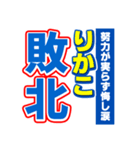 努力が実らず悔し涙

りかこ

敗北